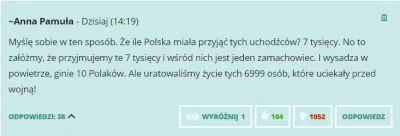 ~Anna Pamuła - Dzisiaj (14:19)

Myślę sobie w ten sposób. Że ile Polska miała przyjąć tych uchodźców? 7 tysięcy. No to załóżmy, że przyjmujemy te 7 tysięcy i wśród nich jest jeden zamachowiec. I wysadza w powietrze, ginie 10 Polaków. Ale uratowaliśmy życie tych 6999 osób, które uciekały przed wojną!

ODPOWIEDZI: 38

WYRÓŻNIJ 1

104

1052

ODPOWIEDZ